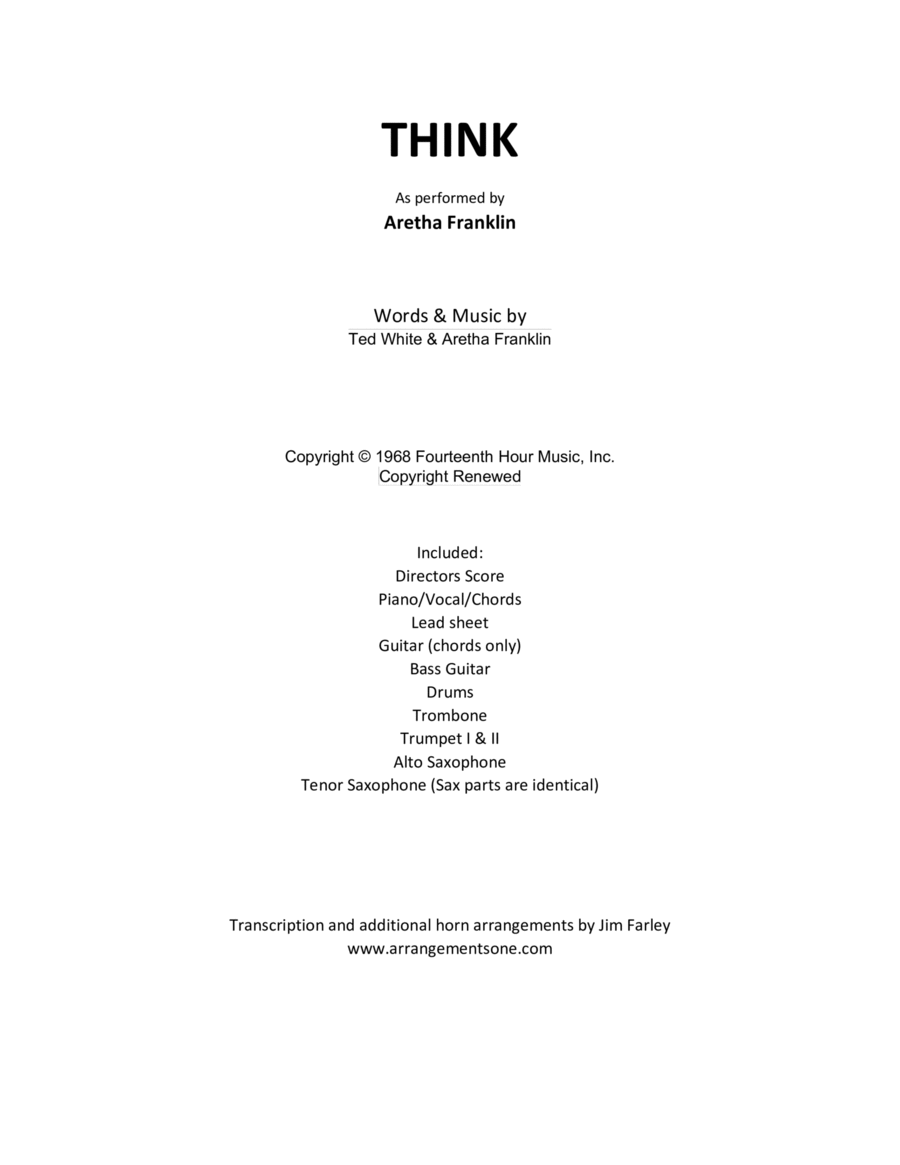 THINK

As performed by
Aretha Franklin

Words & Music by
Ted White & Aretha Franklin

Copyright © 1968 Fourteenth Hour Music, Inc.
Copyright Renewed

Included:
Directors Score
Piano/Vocal/Chords
Lead sheet
Guitar (chords only)
Bass Guitar
Drums
Trombone
Trumpet I & II
Alto Saxophone
Tenor Saxophone (Sax parts are identical)

Transcription and additional horn arrangements by Jim Farley
www.arrangementsone.com